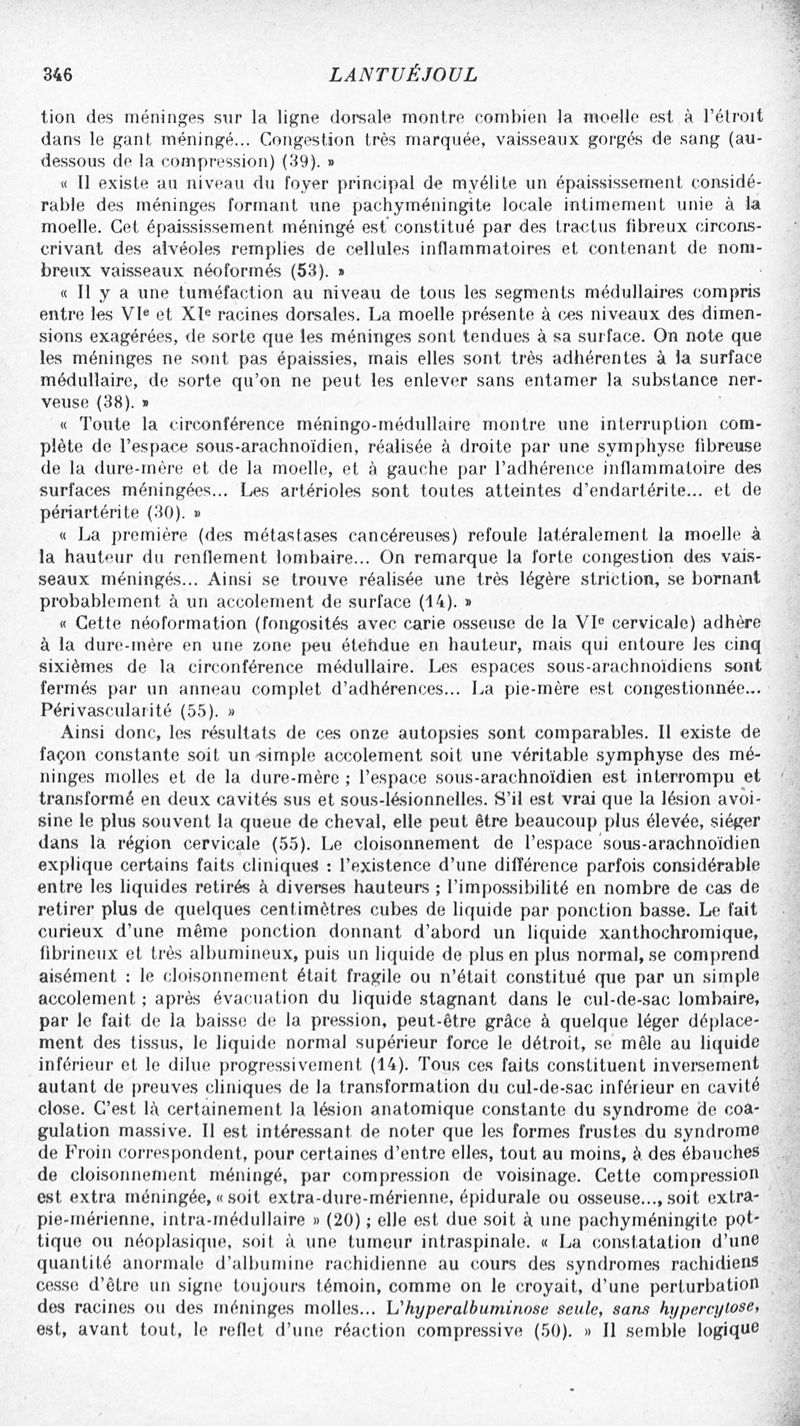 346 LANTUÉJOUL

tion des méninges sur la ligne dorsale montre combien la moelle est à l'étroit dans le gant méningé... Congestion très marquée, vaisseaux gorgés de sang (au-dessous de la compression) (39). »

« Il existe au niveau du foyer principal de myélite un épaississement considérable des méninges formant une pachyméningite locale intimement unie à la moelle. Cet épaississement méningé est constitué par des tractus fibreux circonscrivant des alvéoles remplies de cellules inflammatoires et contenant de nombreux vaisseaux néoformés (53). »

« Il y a une tuméfaction au niveau de tous les segments médullaires compris entre les VI$^e$ et XI$^e$ racines dorsales. La moelle présente à ces niveaux des dimensions exagérées, de sorte que les méninges sont tendues à sa surface. On note que les méninges ne sont pas épaissies, mais elles sont très adhérentes à la surface médullaire, de sorte qu'on ne peut les enlever sans entamer la substance nerveuse (38). »

« Toute la circonférence méningo-médullaire montre une interruption complète de l'espace sous-arachnoïdien, réalisée à droite par une symphyse fibreuse de la dure-mère et de la moelle, et à gauche par l'adhérence inflammatoire des surfaces méningées... Les artérioles sont toutes atteintes d'endartérite... et de périartérite (30). »

« La première (des métastases cancéreuses) refoule latéralement la moelle à la hauteur du renflement lombaire... On remarque la forte congestion des vaisseaux méningés... Ainsi se trouve réalisée une très légère striction, se bornant probablement à un accolement de surface (14). »

« Cette néoformation (fongosités avec carie osseuse de la VI$^e$ cervicale) adhère à la dure-mère en une zone peu étendue en hauteur, mais qui entoure les cinq sixièmes de la circonférence médullaire. Les espaces sous-arachnoïdiens sont fermés par un anneau complet d'adhérences... La pie-mère est congestionnée... Périvascularité (55). »

Ainsi donc, les résultats de ces onze autopsies sont comparables. Il existe de façon constante soit un simple accolement soit une véritable symphyse des méninges molles et de la dure-mère ; l'espace sous-arachnoïdien est interrompu et transformé en deux cavités sus et sous-lésionnelles. S'il est vrai que la lésion avoisine le plus souvent la queue de cheval, elle peut être beaucoup plus élevée, siéger dans la région cervicale (55). Le cloisonnement de l'espace sous-arachnoïdien explique certains faits cliniques : l'existence d'une différence parfois considérable entre les liquides retirés à diverses hauteurs ; l'impossibilité en nombre de cas de retirer plus de quelques centimètres cubes de liquide par ponction basse. Le fait curieux d'une même ponction donnant d'abord un liquide xanthochromique, fibrineux et très albumineux, puis un liquide de plus en plus normal, se comprend aisément : le cloisonnement était fragile ou n'était constitué que par un simple accolement ; après évacuation du liquide stagnant dans le cul-de-sac lombaire, par le fait de la baisse de la pression, peut-être grâce à quelque léger déplacement des tissus, le liquide normal supérieur force le détroit, se mêle au liquide inférieur et le dilue progressivement (14). Tous ces faits constituent inversement autant de preuves cliniques de la transformation du cul-de-sac inférieur en cavité close. C'est là certainement la lésion anatomique constante du syndrome de coagulation massive. Il est intéressant de noter que les formes frustes du syndrome de Froin correspondent, pour certaines d'entre elles, tout au moins, à des ébauches de cloisonnement méningé, par compression de voisinage. Cette compression est extra méningée, « soit extra-dure-mérienne, épidurale ou osseuse..., soit extra-pie-mérienne, intra-médullaire » (20) ; elle est due soit à une pachyméningite pottique ou néoplasique, soit à une tumeur intraspinale. « La constatation d'une quantité anormale d'albumine rachidienne au cours des syndromes rachidiens cesse d'être un signe toujours témoin, comme on le croyait, d'une perturbation des racines ou des méninges molles... L'hyperalbuminose seule, sans hypercytose, est, avant tout, le reflet d'une réaction compressive (50). » Il semble logique